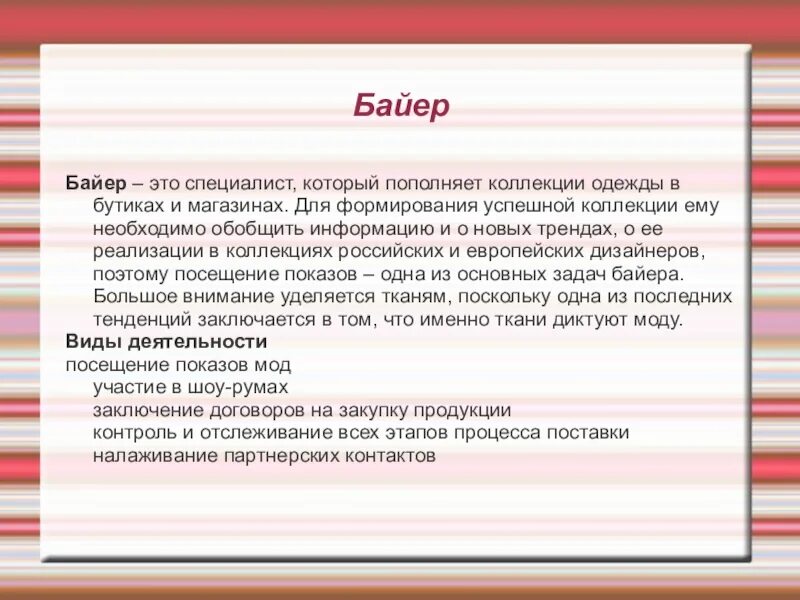 Байер

Байер – это специалист, который пополняет коллекции одежды в бутиках и магазинах. Для формирования успешной коллекции ему необходимо обобщить информацию и о новых трендах, о ее реализации в коллекциях российских и европейских дизайнеров, поэтому посещение показов – одна из основных задач байера. Большое внимание уделяется тканям, поскольку одна из последних тенденций заключается в том, что именно ткани диктуют моду.

Виды деятельности

посещение показов мод
участие в шоу-румах
заключение договоров на закупку продукции
контроль и отслеживание всех этапов процесса поставки
налаживание партнерских контактов